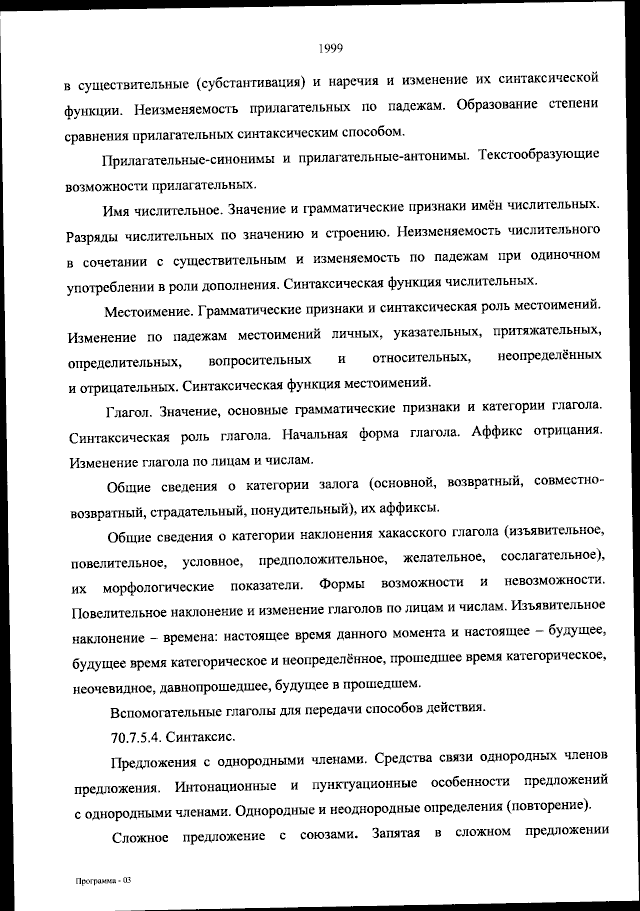 1999

в существительные (субстантивация) и наречия и изменение их синтаксической функции. Неизменяемость прилагательных по падежам. Образование степени сравнения прилагательных синтаксическим способом.

Прилагательные-синонимы и прилагательные-антонимы. Текстообразующие возможности прилагательных.

Имя числительное. Значение и грамматические признаки имён числительных. Разряды числительных по значению и строению. Неизменяемость числительного в сочетании с существительным и изменяемость по падежам при одиночном употреблении в роли дополнения. Синтаксическая функция числительных.

Местоимение. Грамматические признаки и синтаксическая роль местоимений. Изменение по падежам местоимений личных, указательных, притяжательных, определительных, вопросительных и относительных, неопределённых и отрицательных. Синтаксическая функция местоимений.

Глагол. Значение, основные грамматические признаки и категории глагола. Синтаксическая роль глагола. Начальная форма глагола. Аффикс отрицания. Изменение глагола по лицам и числам.

Общие сведения о категории залога (основной, возвратный, совместно-возвратный, страдательный, понудительный), их аффиксы.

Общие сведения о категории наклонения хакасского глагола (изъявительное, повелительное, условное, предположительное, желательное, сослагательное), их морфологические показатели. Формы возможности и невозможности. Повелительное наклонение и изменение глаголов по лицам и числам. Изъявительное наклонение – времена: настоящее время данного момента и настоящее – будущее, будущее время категорическое и неопределённое, прошедшее время категорическое, неочевидное, давнопрошедшее, будущее в прошедшем.

Вспомогательные глаголы для передачи способов действия.

70.7.5.4. Синтаксис.

Предложения с однородными членами. Средства связи однородных членов предложения. Интонационные и пунктуационные особенности предложений с однородными членами. Однородные и неоднородные определения (повторение).

Сложное предложение с союзами. Запятая в сложном предложении

Программа - 03